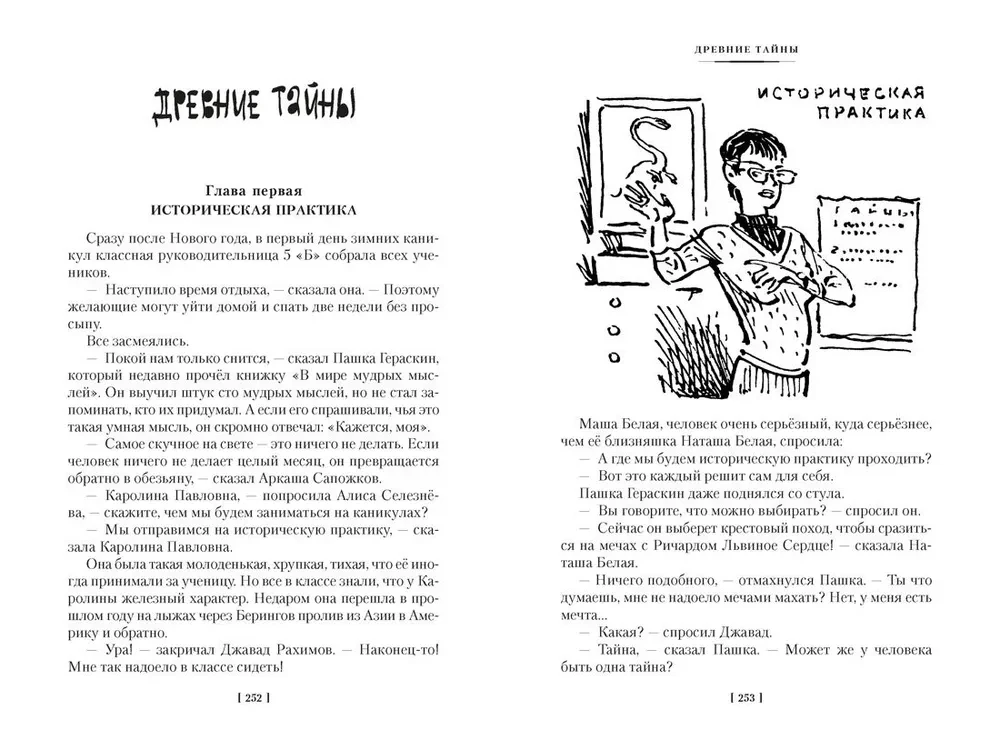 ДРЕВНИЕ ТАЙНЫ

Глава первая
ИСТОРИЧЕСКАЯ ПРАКТИКА

Сразу после Нового года, в первый день зимних каникул классная руководительница 5 «Б» собрала всех учеников.

— Наступило время отдыха, — сказала она. — Поэтому желающие могут уйти домой и спать две недели без просыпу.

Все засмеялись.

— Покой нам только снится, — сказал Пашка Гераскин, который недавно прочёл книжку «В мире мудрых мыслей». Он выучил штук сто мудрых мыслей, но не стал запоминать, кто их придумал. А если его спрашивали, чья это такая умная мысль, он скромно отвечал: «Кажется, моя».

— Самое скучное на свете — это ничего не делать. Если человек ничего не делает целый месяц, он превращается обратно в обезьяну, — сказал Аркаша Сапожков.

— Каролина Павловна, — попросила Алиса Селезнёва, — скажите, чем мы будем заниматься на каникулах?

— Мы отправимся на историческую практику, — сказала Каролина Павловна.

Она была такая молоденькая, хрупкая, тихая, что её иногда принимали за ученицу. Но все в классе знали, что у Каролины железный характер. Недаром она перешла в прошлом году на лыжах через Берингов пролив из Азии в Америку и обратно.

— Ура! — закричал Джавад Рахимов. — Наконец-то! Мне так надоело в классе сидеть!

[ 252 ]

ДРЕВНИЕ ТАЙНЫ

ИСТОРИЧЕСКАЯ ПРАКТИКА

ТАЙНЫ

Маша Белая, человек очень серьёзный, куда серьёзнее, чем её близняшка Наташа Белая, спросила:

— А где мы будем историческую практику проходить?

— Вот это каждый решит сам для себя.

Пашка Гераскин даже поднялся со стула.

— Вы говорите, что можно выбирать? — спросил он.

— Сейчас он выберет крестовый поход, чтобы сразиться на мечах с Ричардом Львиное Сердце! — сказала Наташа Белая.

— Ничего подобного, — отмахнулся Пашка. — Ты что думаешь, мне не надоело мечами махать? Нет, у меня есть мечта...

— Какая? — спросил Джавад.

— Тайна, — сказал Пашка. — Может же у человека быть одна тайна?

[ 253 ]